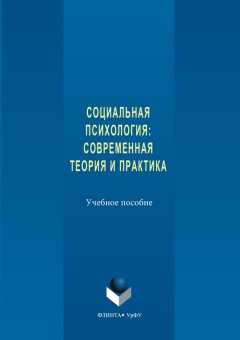 СОЦИАЛЬНАЯ ПСИХОЛОГИЯ: СОВРЕМЕННАЯ ТЕОРИЯ И ПРАКТИКА

Учебное пособие

ФЛИНТА • УрФУ